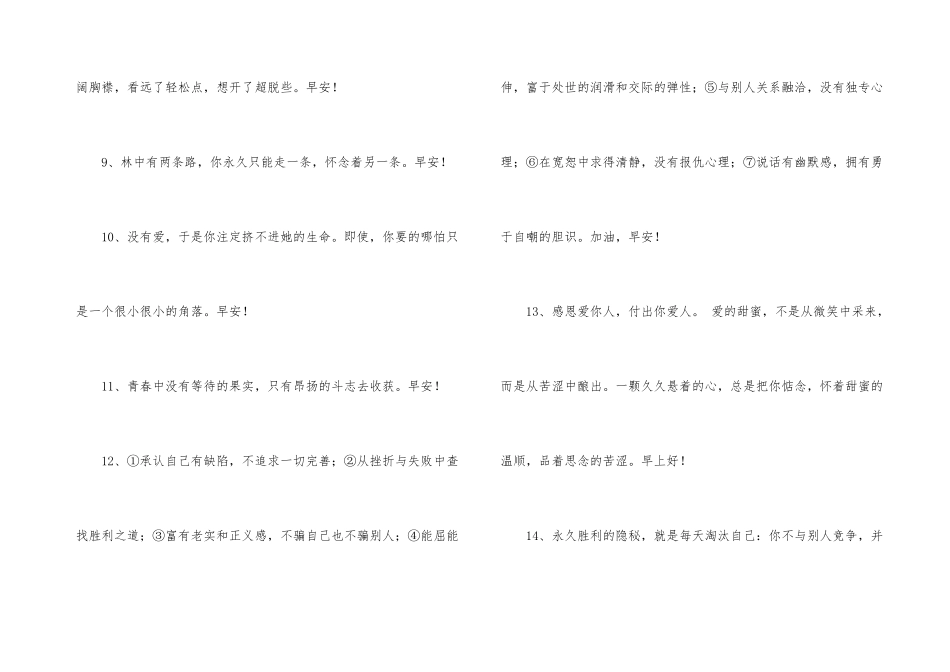 阔胸襟，看远了轻松点，想开了超脱些。早安！

9、林中有两条路，你永久只能走一条，怀念着另一条。早安！

10、没有爱，于是你注定挤不进她的生命。即使，你要的哪怕只是一个很小很小的角落。早安！

11、青春中没有等待的果实，只有昂扬的斗志去收获。早安！

12、①承认自己有缺陷，不追求一切完善；②从挫折与失败中查找胜利之道；③富有老实和正义感，不骗自己也不骗别人；④能屈能伸，富于处世的润滑和交际的弹性；⑤与别人关系融洽，没有独专心理；⑥在宽恕中求得清静，没有报仇心理；⑦说话有幽默感，拥有勇于自嘲的胆识。加油，早安！

13、感恩爱你人，付出你爱人。 爱的甜蜜，不是从微笑中采来，而是从苦涩中酿出。一颗久久悬着的心，总是把你惦念，怀着甜蜜的温顺，品着思念的苦涩。早上好！

14、永久胜利的隐秘，就是每天淘汰自己：你不与别人竞争，并